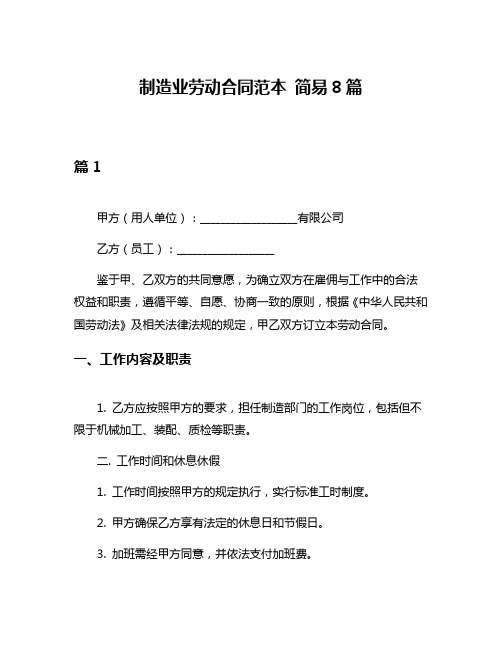 制造业劳动合同范本 简易 8 篇

篇 1

甲方（用人单位）：________________有限公司

乙方（员工）：________________

鉴于甲、乙双方的共同意愿，为确立双方在雇佣与工作中的合法权益和职责，遵循平等、自愿、协商一致的原则，根据《中华人民共和国劳动法》及相关法律法规的规定，甲乙双方订立本劳动合同。

一、工作内容及职责

1. 乙方应按照甲方的要求，担任制造部门的工作岗位，包括但不限于机械加工、装配、质检等职责。

二. 工作时间和休息休假

1. 工作时间按照甲方的规定执行，实行标准工时制度。

2. 甲方确保乙方享有法定的休息日和节假日。

3. 加班需经甲方同意，并依法支付加班费。